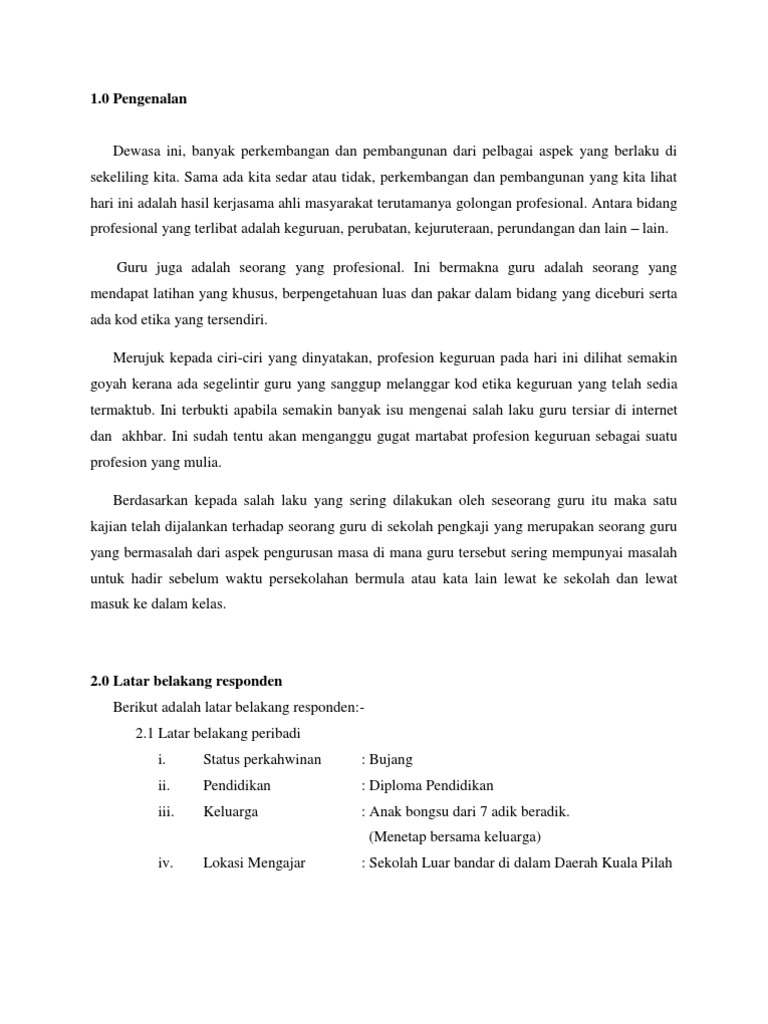 1.0 Pengenalan

Dewasa ini, banyak perkembangan dan pembangunan dari pelbagai aspek yang berlaku di sekeliling kita. Sama ada kita sedar atau tidak, perkembangan dan pembangunan yang kita lihat hari ini adalah hasil kerjasama ahli masyarakat terutamanya golongan profesional. Antara bidang profesional yang terlibat adalah keguruan, perubatan, kejuruteraan, perundangan dan lain – lain.

Guru juga adalah seorang yang profesional. Ini bermakna guru adalah seorang yang mendapat latihan yang khusus, berpengetahuan luas dan pakar dalam bidang yang diceburi serta ada kod etika yang tersendiri.

Merujuk kepada ciri-ciri yang dinyatakan, profesion keguruan pada hari ini dilihat semakin goyah kerana ada segelintir guru yang sanggup melanggar kod etika keguruan yang telah sedia termaktub. Ini terbukti apabila semakin banyak isu mengenai salah laku guru tersiar di internet dan akhbar. Ini sudah tentu akan menganggu gugat martabat profesion keguruan sebagai suatu profesion yang mulia.

Berdasarkan kepada salah laku yang sering dilakukan oleh seseorang guru itu maka satu kajian telah dijalankan terhadap seorang guru di sekolah pengkaji yang merupakan seorang guru yang bermasalah dari aspek pengurusan masa di mana guru tersebut sering mempunyai masalah untuk hadir sebelum waktu persekolahan bermula atau kata lain lewat ke sekolah dan lewat masuk ke dalam kelas.

2.0 Latar belakang responden

Berikut adalah latar belakang responden:-

2.1 Latar belakang peribadi

i. Status perkahwinan : Bujang

ii. Pendidikan : Diploma Pendidikan

iii. Keluarga : Anak bongsu dari 7 adik beradik. (Menetap bersama keluarga)

iv. Lokasi Mengajar : Sekolah Luar bandar di dalam Daerah Kuala Pilah